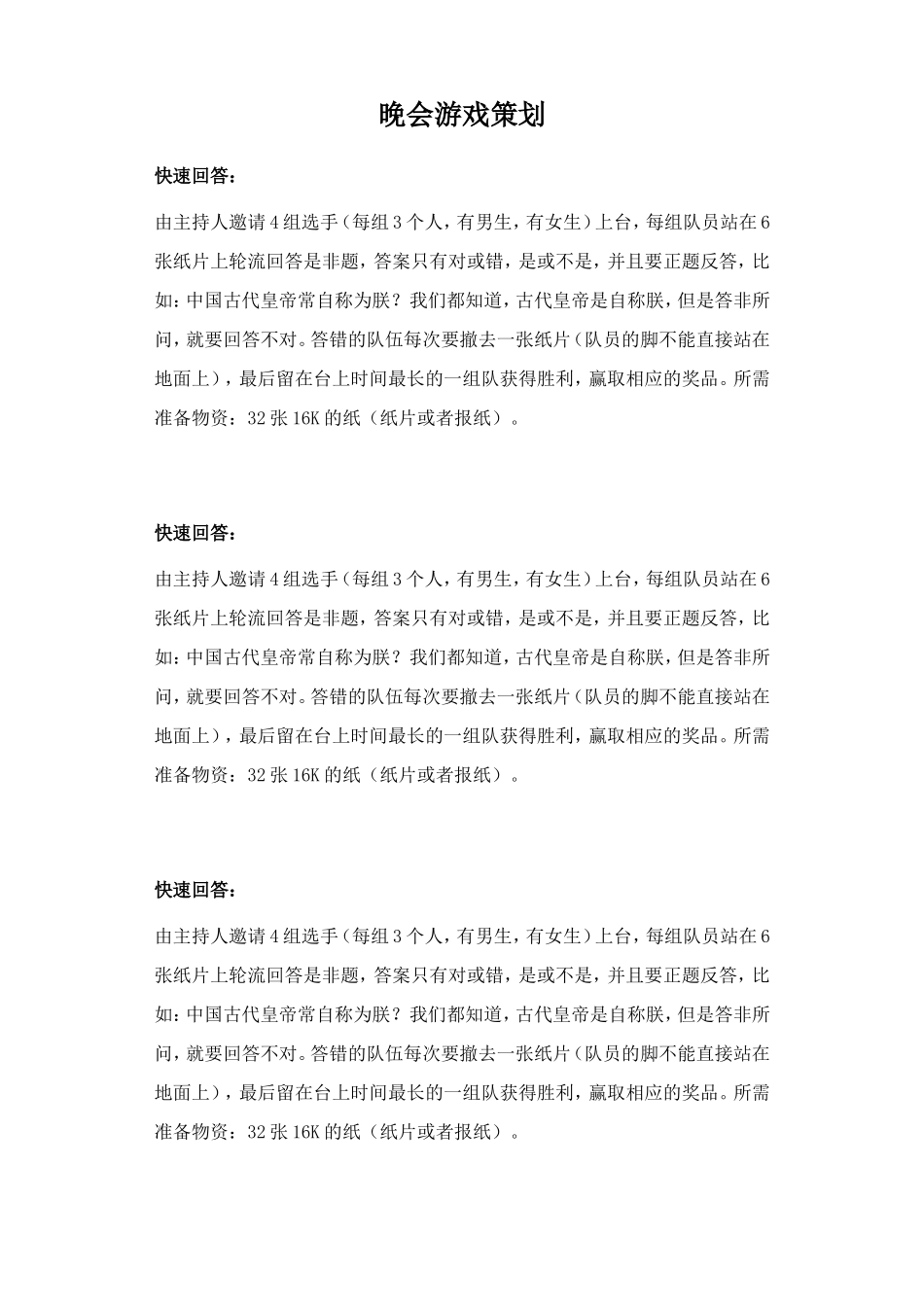 晚会游戏策划

快速回答：

由主持人邀请4组选手（每组3个人，有男生，有女生）上台，每组队员站在6张纸片上轮流回答是非题，答案只有对或错，是或不是，并且要正题反答，比如：中国古代皇帝常自称为朕？我们都知道，古代皇帝是自称朕，但是答非所问，就要回答不对。答错的队伍每次要撤去一张纸片（队员的脚不能直接站在地面上），最后留在台上时间最长的一组队获得胜利，赢取相应的奖品。所需准备物资：32张16K的纸（纸片或者报纸）。

快速回答：

由主持人邀请4组选手（每组3个人，有男生，有女生）上台，每组队员站在6张纸片上轮流回答是非题，答案只有对或错，是或不是，并且要正题反答，比如：中国古代皇帝常自称为朕？我们都知道，古代皇帝是自称朕，但是答非所问，就要回答不对。答错的队伍每次要撤去一张纸片（队员的脚不能直接站在地面上），最后留在台上时间最长的一组队获得胜利，赢取相应的奖品。所需准备物资：32张16K的纸（纸片或者报纸）。

快速回答：

由主持人邀请4组选手（每组3个人，有男生，有女生）上台，每组队员站在6张纸片上轮流回答是非题，答案只有对或错，是或不是，并且要正题反答，比如：中国古代皇帝常自称为朕？我们都知道，古代皇帝是自称朕，但是答非所问，就要回答不对。答错的队伍每次要撤去一张纸片（队员的脚不能直接站在地面上），最后留在台上时间最长的一组队获得胜利，赢取相应的奖品。所需准备物资：32张16K的纸（纸片或者报纸）。